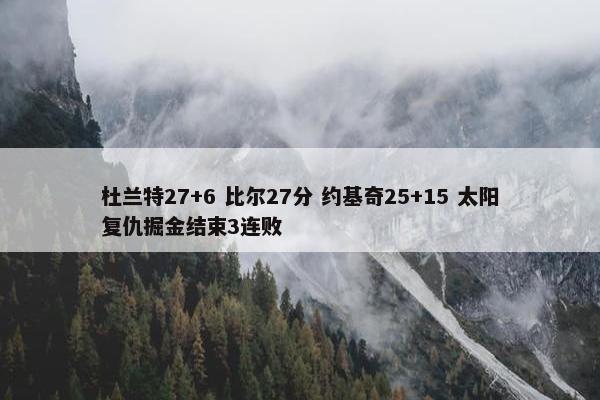 杜兰特27+6 比尔27分 约基奇25+15 太阳复仇掘金结束3连败